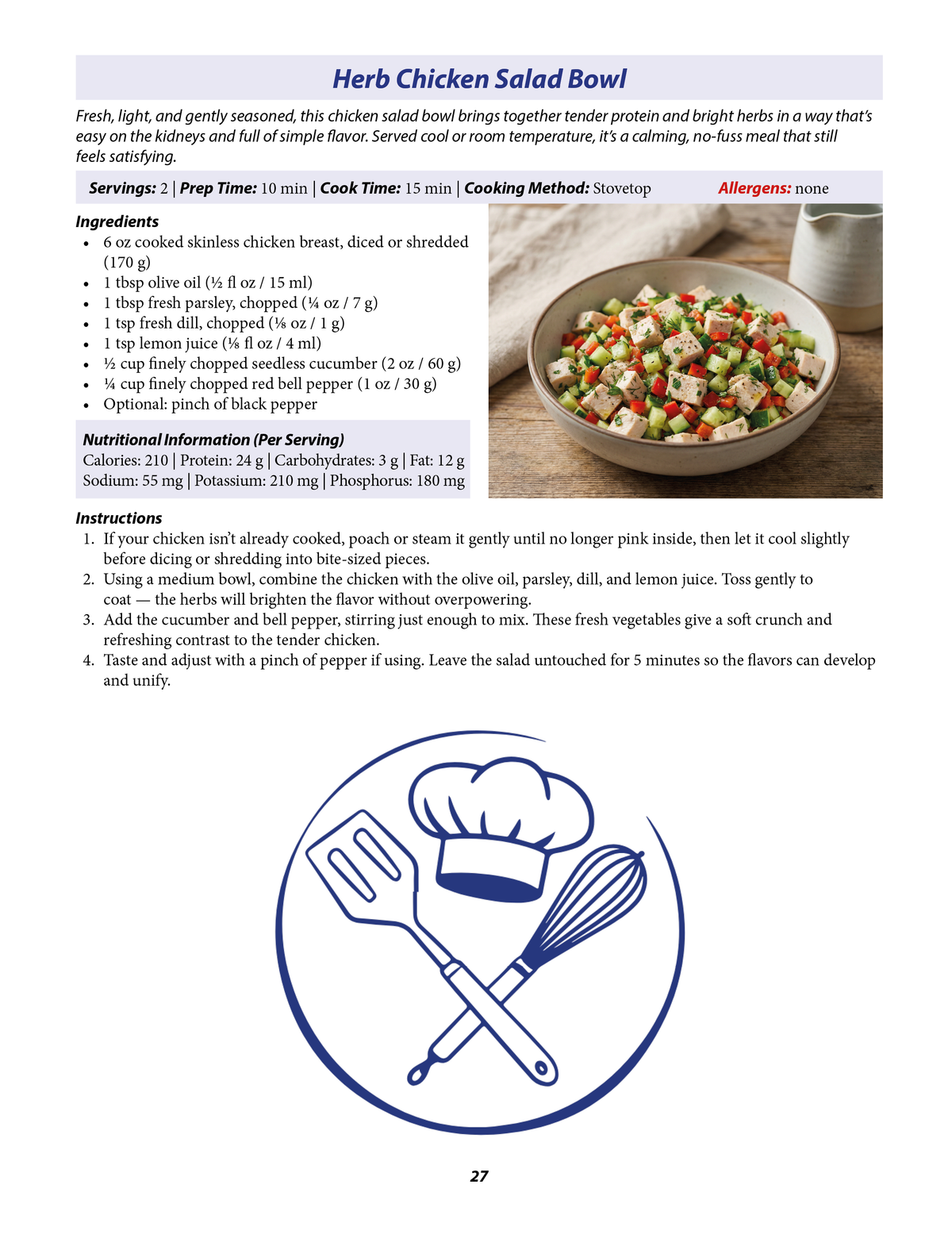 Herb Chicken Salad Bowl

Fresh, light, and gently seasoned, this chicken salad bowl brings together tender protein and bright herbs in a way that's easy on the kidneys and full of simple flavor. Served cool or room temperature, it's a calming, no-fuss meal that still feels satisfying.

Servings: 2 | Prep Time: 10 min | Cook Time: 15 min | Cooking Method: Stovetop Allergens: none

Ingredients
• 6 oz cooked skinless chicken breast, diced or shredded (170 g)
• 1 tbsp olive oil (½ fl oz / 15 ml)
• 1 tbsp fresh parsley, chopped (¼ oz / 7 g)
• 1 tsp fresh dill, chopped (⅛ oz / 1 g)
• 1 tsp lemon juice (⅛ fl oz / 4 ml)
• ½ cup finely chopped seedless cucumber (2 oz / 60 g)
• ¼ cup finely chopped red bell pepper (1 oz / 30 g)
• Optional: pinch of black pepper

Nutritional Information (Per Serving)
Calories: 210 | Protein: 24 g | Carbohydrates: 3 g | Fat: 12 g
Sodium: 55 mg | Potassium: 210 mg | Phosphorus: 180 mg

Instructions
1. If your chicken isn't already cooked, poach or steam it gently until no longer pink inside, then let it cool slightly before dicing or shredding into bite-sized pieces.
2. Using a medium bowl, combine the chicken with the olive oil, parsley, dill, and lemon juice. Toss gently to coat — the herbs will brighten the flavor without overpowering.
3. Add the cucumber and bell pepper, stirring just enough to mix. These fresh vegetables give a soft crunch and refreshing contrast to the tender chicken.
4. Taste and adjust with a pinch of pepper if using. Leave the salad untouched for 5 minutes so the flavors can develop and unify.

27